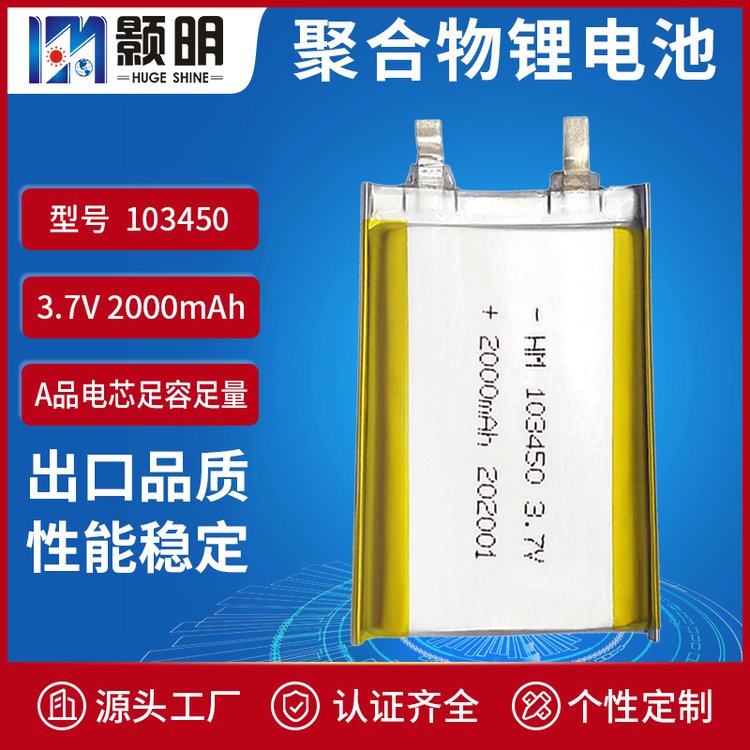 颢明
HUGE SHINE

聚合物锂电池

型号 103450

3.7V 2000mAh

A品电芯足容足量

出口品质
性能稳定

- HM 103450 3.7V
+ 2000mAh 202001

源头工厂
认证齐全
个性定制